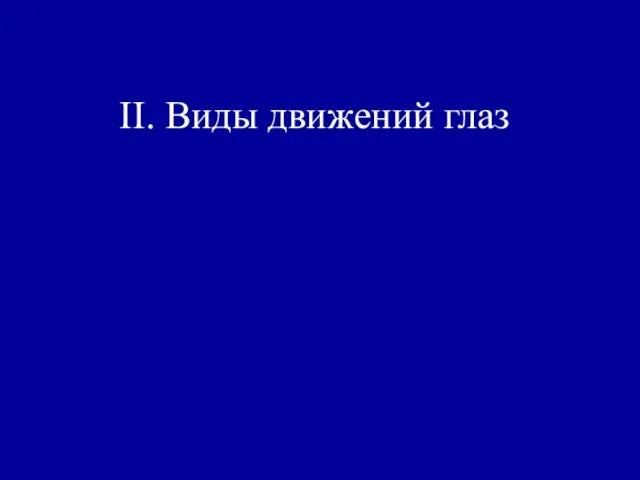 II. Виды движений глаз